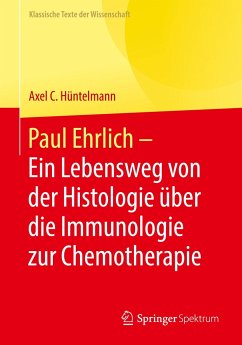 Klassische Texte der Wissenschaft

Axel C. Hüntelmann

Paul Ehrlich – Ein Lebensweg von der Histologie über die Immunologie zur Chemotherapie

Springer Spektrum